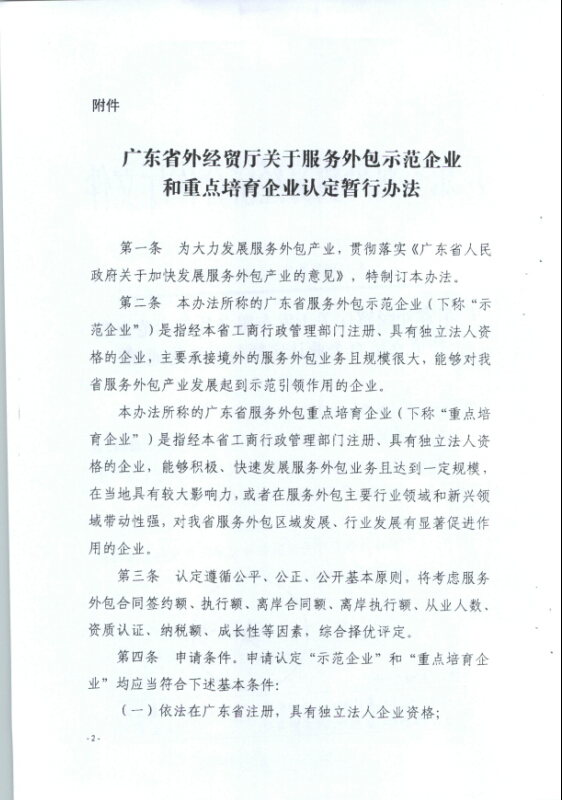 附件

广东省外经贸厅关于服务外包示范企业和重点培育企业认定暂行办法

第一条 为大力发展服务外包产业，贯彻落实《广东省人民政府关于加快发展服务外包产业的意见》，特制订本办法。

第二条 本办法所称的广东省服务外包示范企业（下称“示范企业”）是指经本省工商行政管理部门注册、具有独立法人资格的企业，主要承接境外的服务外包业务且规模很大，能够对我省服务外包产业发展起到示范引领作用的企业。

本办法所称的广东省服务外包重点培育企业（下称“重点培育企业”）是指经本省工商行政管理部门注册、具有独立法人资格的企业，能够积极、快速发展服务外包业务且达到一定规模，在当地具有较大影响力，或者在服务外包主要行业领域和新兴领域带动性强，对我省服务外包区域发展、行业发展有显著促进作用的企业。

第三条 认定遵循公平、公正、公开基本原则，将考虑服务外包合同签约额、执行额、离岸合同额、离岸执行额、从业人数、资质认证、纳税额、成长性等因素，综合择优评定。

第四条 申请条件。申请认定“示范企业”和“重点培育企业”均应当符合下述基本条件：

（一）依法在广东省注册，具有独立法人企业资格；

-2-